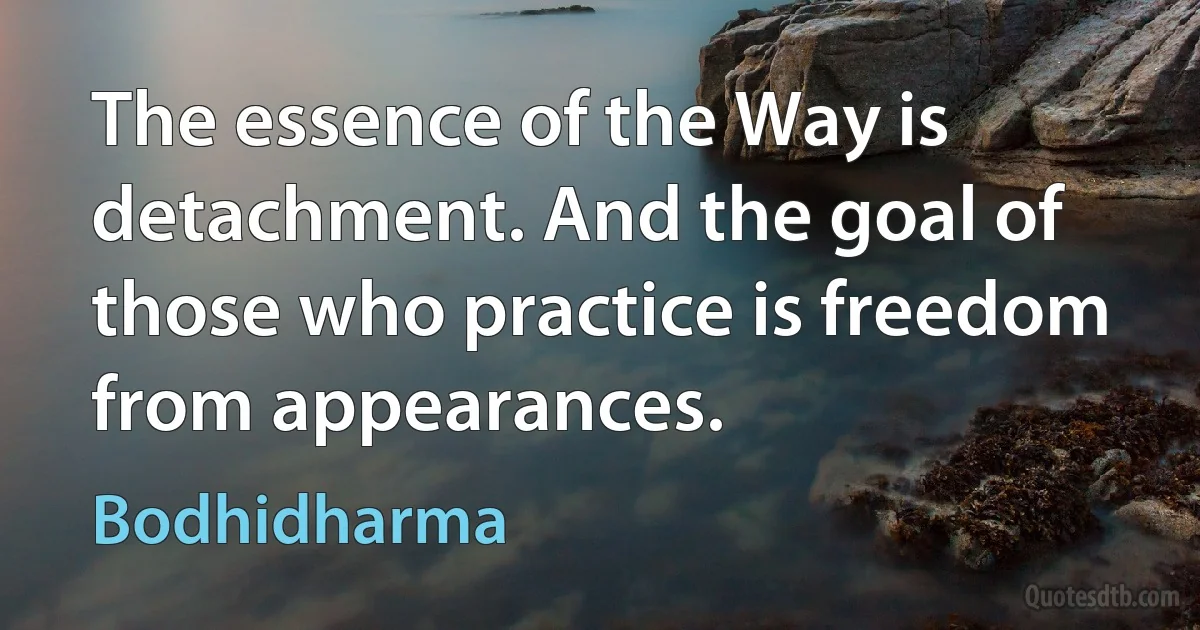 The essence of the Way is detachment. And the goal of those who practice is freedom from appearances.

Bodhidharma

Quotesdtb.com